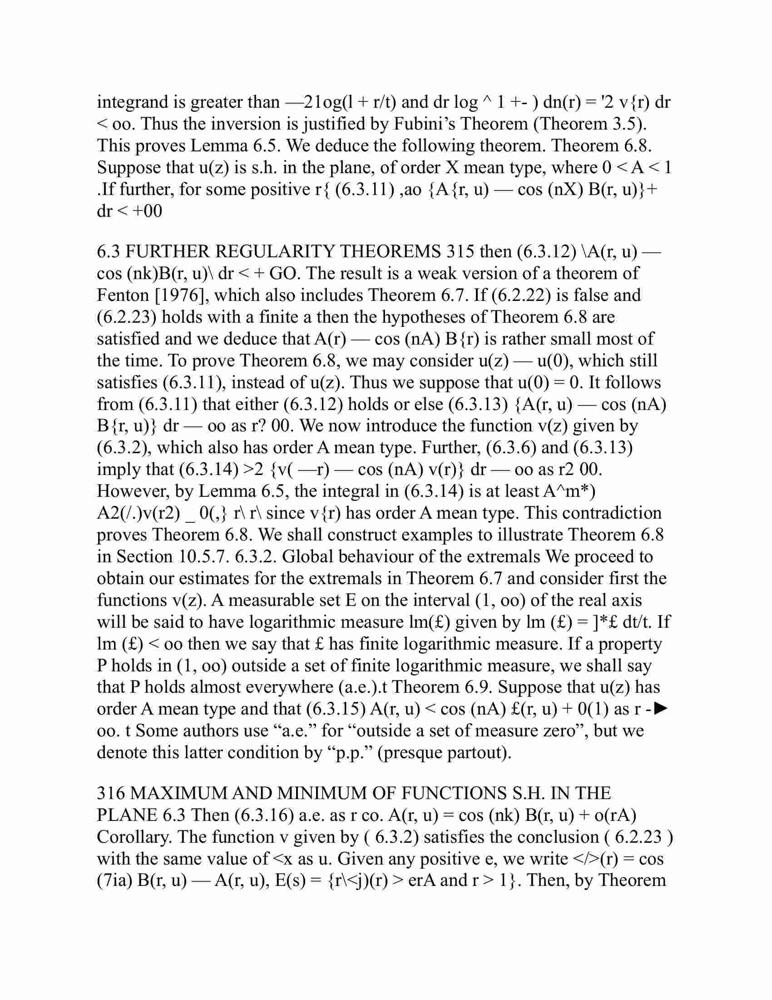 integrand is greater than —21og(l + r/t) and dr log ^ 1 +- ) dn(r) = '2 v{r) dr < oo. Thus the inversion is justified by Fubini's Theorem (Theorem 3.5). This proves Lemma 6.5. We deduce the following theorem. Theorem 6.8. Suppose that u(z) is s.h. in the plane, of order X mean type, where 0 < A < 1 .If further, for some positive r{ (6.3.11) ,ao {A{r, u) — cos (nX) B(r, u)}+ dr < +00

6.3 FURTHER REGULARITY THEOREMS 315 then (6.3.12) \A(r, u) — cos (nk)B(r, u)\ dr < + GO. The result is a weak version of a theorem of Fenton [1976], which also includes Theorem 6.7. If (6.2.22) is false and (6.2.23) holds with a finite a then the hypotheses of Theorem 6.8 are satisfied and we deduce that A(r) — cos (nA) B{r) is rather small most of the time. To prove Theorem 6.8, we may consider u(z) — u(0), which still satisfies (6.3.11), instead of u(z). Thus we suppose that u(0) = 0. It follows from (6.3.11) that either (6.3.12) holds or else (6.3.13) {A(r, u) — cos (nA) B{r, u)} dr — oo as r? 00. We now introduce the function v(z) given by (6.3.2), which also has order A mean type. Further, (6.3.6) and (6.3.13) imply that (6.3.14) >2 {v( —r) — cos (nA) v(r)} dr — oo as r2 00. However, by Lemma 6.5, the integral in (6.3.14) is at least A^m*) A2(/.)v(r2) _ 0(,} r\ r\ since v{r) has order A mean type. This contradiction proves Theorem 6.8. We shall construct examples to illustrate Theorem 6.8 in Section 10.5.7. 6.3.2. Global behaviour of the extremals We proceed to obtain our estimates for the extremals in Theorem 6.7 and consider first the functions v(z). A measurable set E on the interval (1, oo) of the real axis will be said to have logarithmic measure lm(£) given by lm (£) = ]*£ dt/t. If lm (£) < oo then we say that £ has finite logarithmic measure. If a property P holds in (1, oo) outside a set of finite logarithmic measure, we shall say that P holds almost everywhere (a.e.).t Theorem 6.9. Suppose that u(z) has order A mean type and that (6.3.15) A(r, u) < cos (nA) £(r, u) + 0(1) as r -► oo. t Some authors use "a.e." for "outside a set of measure zero", but we denote this latter condition by "p.p." (presque partout).

316 MAXIMUM AND MINIMUM OF FUNCTIONS S.H. IN THE PLANE 6.3 Then (6.3.16) a.e. as r co. A(r, u) = cos (nk) B(r, u) + o(rA) Corollary. The function v given by ( 6.3.2) satisfies the conclusion ( 6.2.23 ) with the same value of <x as u. Given any positive e, we write </>(r) = cos (7ia) B(r, u) — A(r, u), E(s) = {r\<j)(r) > erA and r > 1}. Then, by Theorem